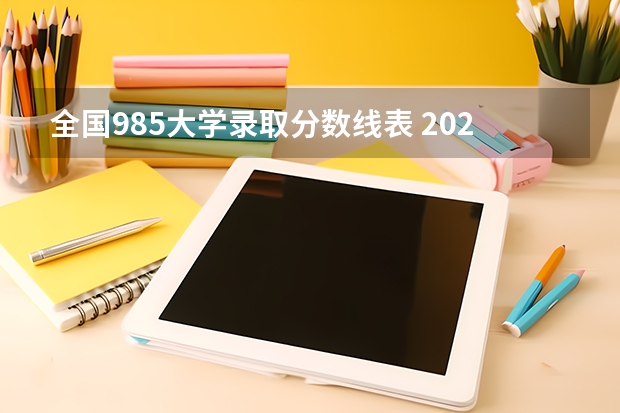 全国985大学录取分数线表 202